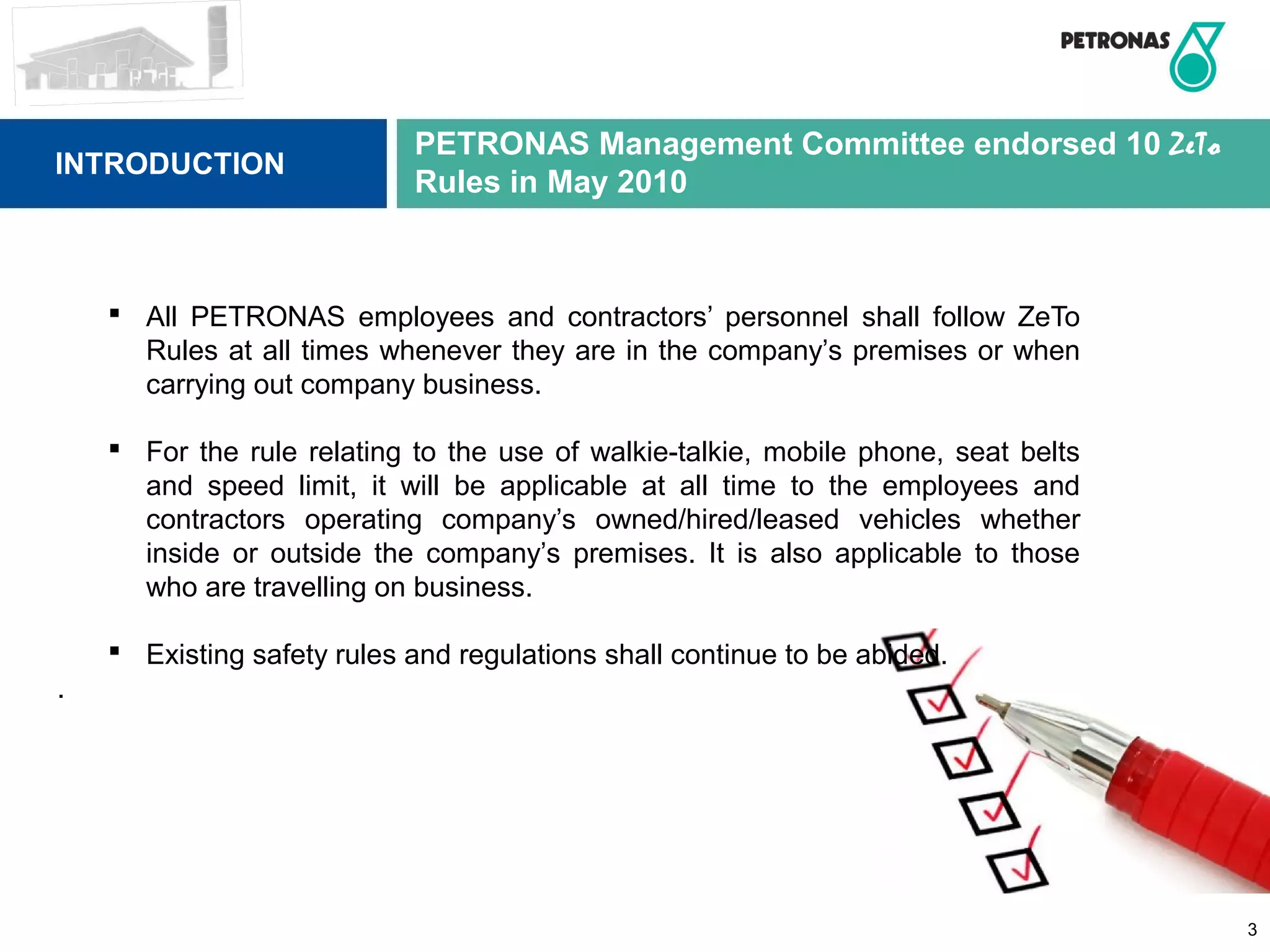 PETRONAS

INTRODUCTION

PETRONAS Management Committee endorsed 10 ZeTo Rules in May 2010

▪ All PETRONAS employees and contractors' personnel shall follow ZeTo Rules at all times whenever they are in the company's premises or when carrying out company business.

▪ For the rule relating to the use of walkie-talkie, mobile phone, seat belts and speed limit, it will be applicable at all time to the employees and contractors operating company's owned/hired/leased vehicles whether inside or outside the company's premises. It is also applicable to those who are travelling on business.

▪ Existing safety rules and regulations shall continue to be abided.

.

3